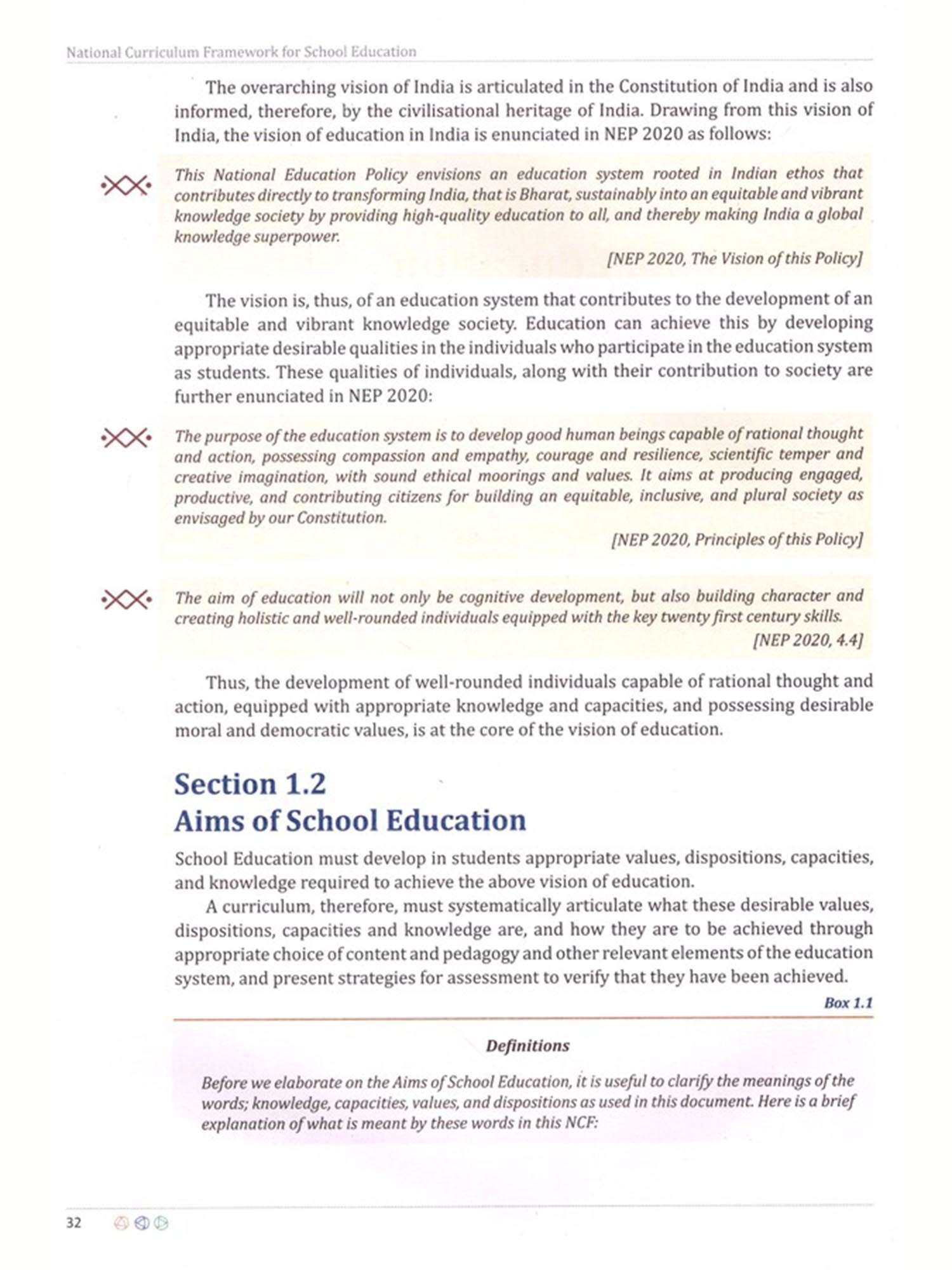 National Curriculum Framework for School Education

The overarching vision of India is articulated in the Constitution of India and is also informed, therefore, by the civilisational heritage of India. Drawing from this vision of India, the vision of education in India is enunciated in NEP 2020 as follows:

This National Education Policy envisions an education system rooted in Indian ethos that contributes directly to transforming India, that is Bharat, sustainably into an equitable and vibrant knowledge society by providing high-quality education to all, and thereby making India a global knowledge superpower.

[NEP 2020, The Vision of this Policy]

The vision is, thus, of an education system that contributes to the development of an equitable and vibrant knowledge society. Education can achieve this by developing appropriate desirable qualities in the individuals who participate in the education system as students. These qualities of individuals, along with their contribution to society are further enunciated in NEP 2020:

The purpose of the education system is to develop good human beings capable of rational thought and action, possessing compassion and empathy, courage and resilience, scientific temper and creative imagination, with sound ethical moorings and values. It aims at producing engaged, productive, and contributing citizens for building an equitable, inclusive, and plural society as envisaged by our Constitution.

[NEP 2020, Principles of this Policy]

The aim of education will not only be cognitive development, but also building character and creating holistic and well-rounded individuals equipped with the key twenty first century skills.

[NEP 2020, 4.4]

Thus, the development of well-rounded individuals capable of rational thought and action, equipped with appropriate knowledge and capacities, and possessing desirable moral and democratic values, is at the core of the vision of education.

Section 1.2
Aims of School Education

School Education must develop in students appropriate values, dispositions, capacities, and knowledge required to achieve the above vision of education.

A curriculum, therefore, must systematically articulate what these desirable values, dispositions, capacities and knowledge are, and how they are to be achieved through appropriate choice of content and pedagogy and other relevant elements of the education system, and present strategies for assessment to verify that they have been achieved.

Box 1.1

Definitions

Before we elaborate on the Aims of School Education, it is useful to clarify the meanings of the words; knowledge, capacities, values, and dispositions as used in this document. Here is a brief explanation of what is meant by these words in this NCF:

32